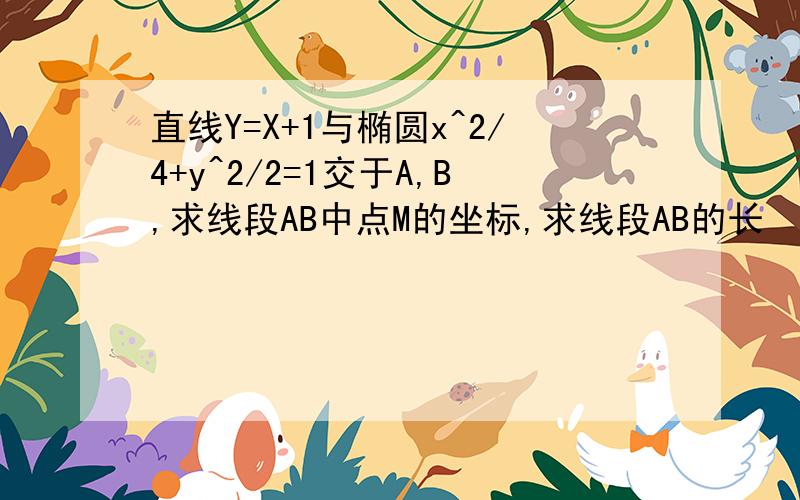 直线Y=X+1与椭圆x^2/4+y^2/2=1交于A,B,求线段AB中点M的坐标,求线段AB的长